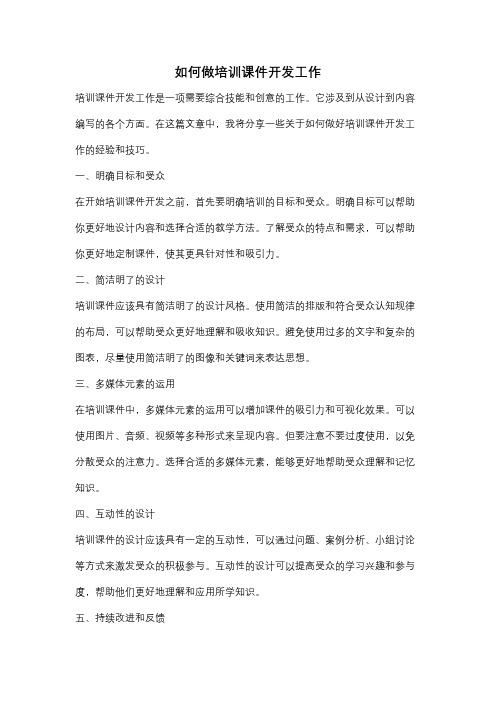 如何做培训课件开发工作

培训课件开发工作是一项需要综合技能和创意的工作。它涉及到从设计到内容编写的各个方面。在这篇文章中，我将分享一些关于如何做好培训课件开发工作的经验和技巧。

一、明确目标和受众

在开始培训课件开发之前，首先要明确培训的目标和受众。明确目标可以帮助你更好地设计内容和选择合适的教学方法。了解受众的特点和需求，可以帮助你更好地定制课件，使其更具针对性和吸引力。

二、简洁明了的设计

培训课件应该具有简洁明了的设计风格。使用简洁的排版和符合受众认知规律的布局，可以帮助受众更好地理解和吸收知识。避免使用过多的文字和复杂的图表，尽量使用简洁明了的图像和关键词来表达思想。

三、多媒体元素的运用

在培训课件中，多媒体元素的运用可以增加课件的吸引力和可视化效果。可以使用图片、音频、视频等多种形式来呈现内容。但要注意不要过度使用，以免分散受众的注意力。选择合适的多媒体元素，能够更好地帮助受众理解和记忆知识。

四、互动性的设计

培训课件的设计应该具有一定的互动性，可以通过问题、案例分析、小组讨论等方式来激发受众的积极参与。互动性的设计可以提高受众的学习兴趣和参与度，帮助他们更好地理解和应用所学知识。

五、持续改进和反馈